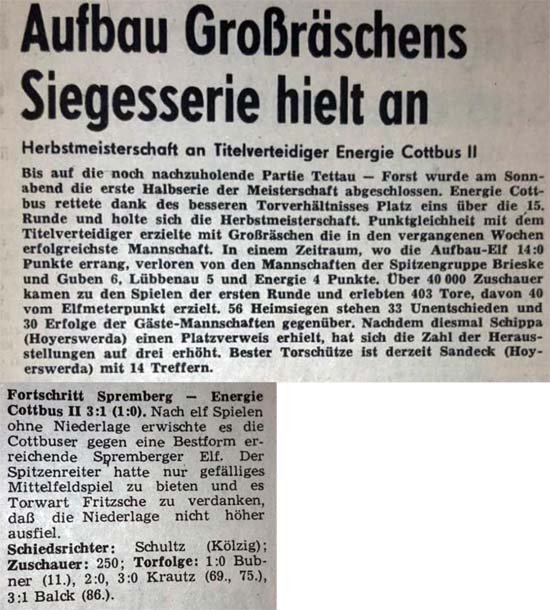 Aufbau Großräschens Siegesserie hielt an

Herbstmeisterschaft an Titelverteidiger Energie Cottbus II

Bis auf die noch nachzuholende Partie Tettau — Forst wurde am Sonnabend die erste Halbserie der Meisterschaft abgeschlossen. Energie Cottbus rettete dank des besseren Torverhältnisses Platz eins über die 15. Runde und holte sich die Herbstmeisterschaft. Punktgleichheit mit dem Titelverteidiger erzielte mit Großräschen die in den vergangenen Wochen erfolgreichste Mannschaft. In einem Zeitraum, wo die Aufbau-Elf 14:0 Punkte errang, verloren von den Mannschaften der Spitzengruppe Brieske und Guben 6, Lübbenau 5 und Energie 4 Punkte. Über 40 000 Zuschauer kamen zu den Spielen der ersten Runde und erlebten 403 Tore, davon 40 vom Elfmeterpunkt erzielt. 56 Heimsiegen stehen 33 Unentschieden und 30 Erfolge der Gäste-Mannschaften gegenüber. Nachdem diesmal Schippa (Hoyerswerda) einen Platzverweis erhielt, hat sich die Zahl der Herausstellungen auf drei erhöht. Bester Torschütze ist derzeit Sandeck (Hoyerswerda) mit 14 Treffern.

Fortschritt Spremberg — Energie Cottbus II 3:1 (1:0). Nach elf Spielen ohne Niederlage erwischte es die Cottbuser gegen eine Bestform erreichende Spremberger Elf. Der Spitzenreiter hatte nur gefälliges Mittelfeldspiel zu bieten und es Torwart Fritzsche zu verdanken, daß die Niederlage nicht höher ausfiel.
Schiedsrichter: Schultz (Kölzig); Zuschauer: 250; Torfolge: 1:0 Bubner (11.), 2:0, 3:0 Krautz (69., 75.), 3:1 Balck (86.).